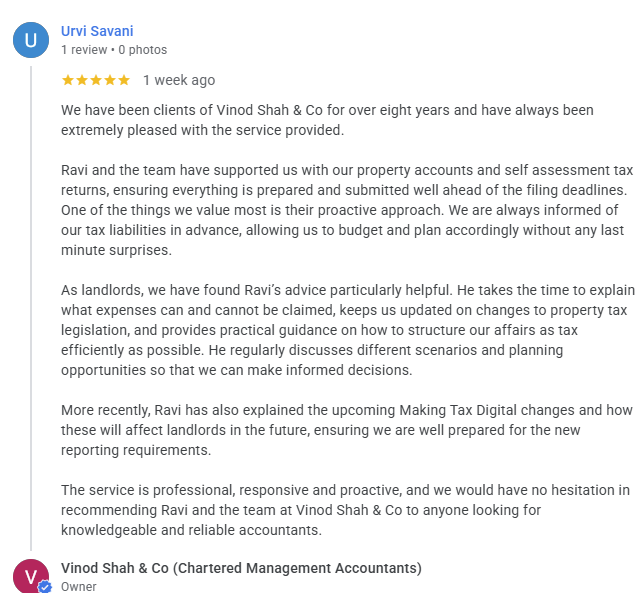 U

Urvi Savani
1 review • 0 photos

★★★★★ 1 week ago

We have been clients of Vinod Shah & Co for over eight years and have always been extremely pleased with the service provided.

Ravi and the team have supported us with our property accounts and self assessment tax returns, ensuring everything is prepared and submitted well ahead of the filing deadlines. One of the things we value most is their proactive approach. We are always informed of our tax liabilities in advance, allowing us to budget and plan accordingly without any last minute surprises.

As landlords, we have found Ravi's advice particularly helpful. He takes the time to explain what expenses can and cannot be claimed, keeps us updated on changes to property tax legislation, and provides practical guidance on how to structure our affairs as tax efficiently as possible. He regularly discusses different scenarios and planning opportunities so that we can make informed decisions.

More recently, Ravi has also explained the upcoming Making Tax Digital changes and how these will affect landlords in the future, ensuring we are well prepared for the new reporting requirements.

The service is professional, responsive and proactive, and we would have no hesitation in recommending Ravi and the team at Vinod Shah & Co to anyone looking for knowledgeable and reliable accountants.

V

Vinod Shah & Co (Chartered Management Accountants)
Owner